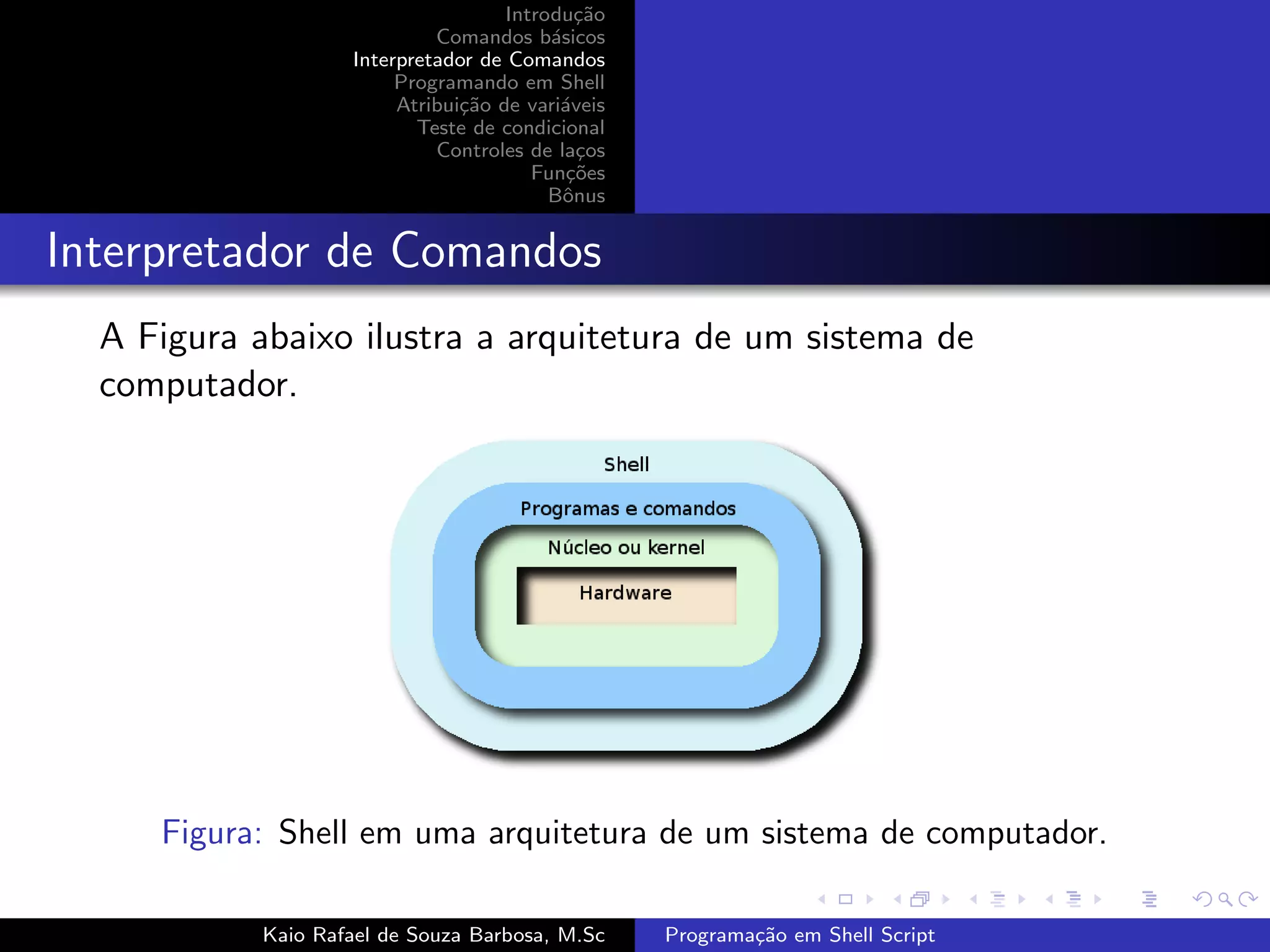 Introdução
Comandos básicos
Interpretador de Comandos
Programando em Shell
Atribuição de variáveis
Teste de condicional
Controles de laços
Funções
Bônus

Interpretador de Comandos

A Figura abaixo ilustra a arquitetura de um sistema de computador.

Shell
Programas e comandos
Núcleo ou kernel
Hardware

Figura: Shell em uma arquitetura de um sistema de computador.

Kaio Rafael de Souza Barbosa, M.Sc
Programação em Shell Script